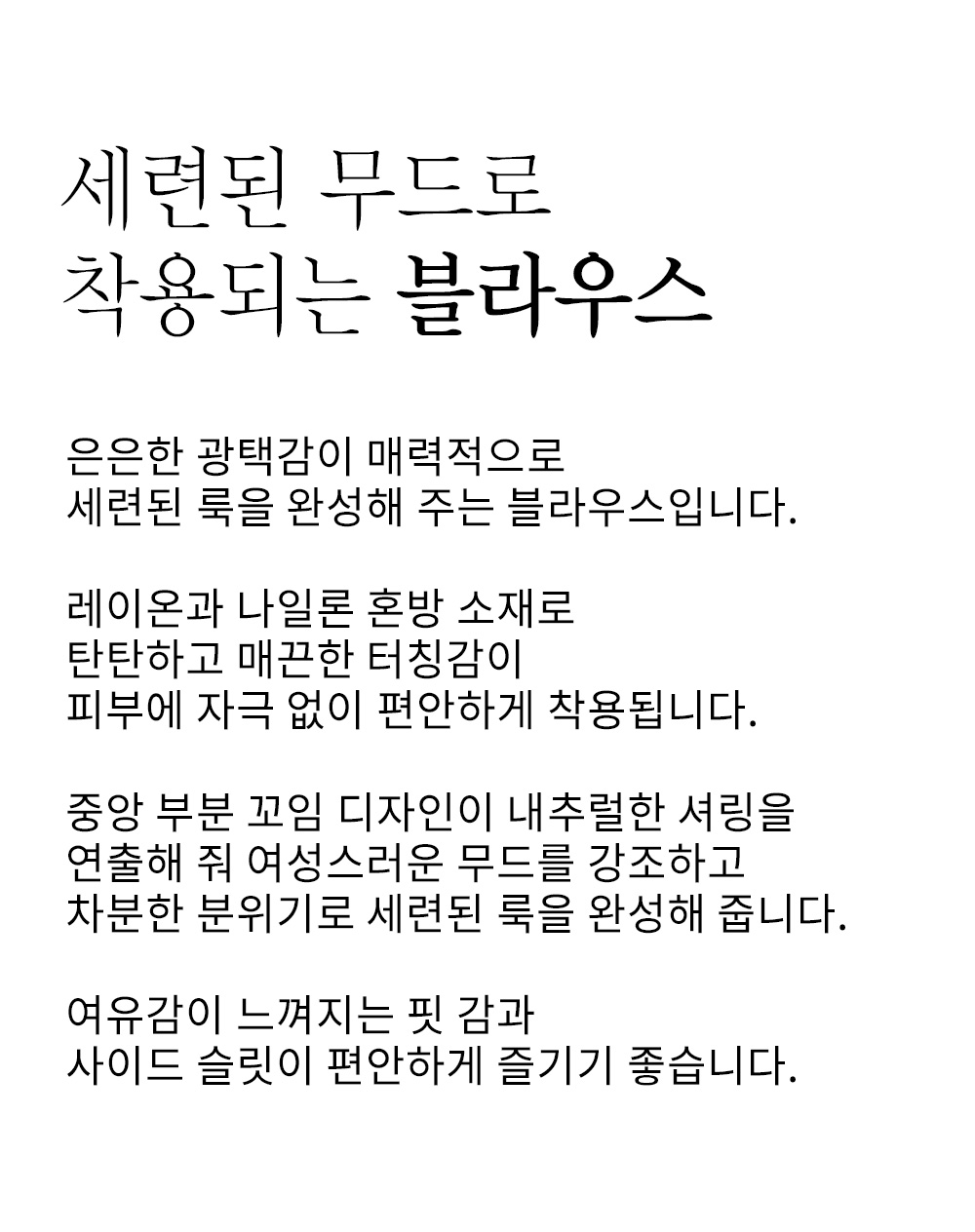 세련된 무드로
착용되는 블라우스

은은한 광택감이 매력적으로
세련된 룩을 완성해 주는 블라우스입니다.

레이온과 나일론 혼방 소재로
탄탄하고 매끈한 터칭감이
피부에 자극 없이 편안하게 착용됩니다.

중앙 부분 꼬임 디자인이 내추럴한 셔링을
연출해 줘 여성스러운 무드를 강조하고
차분한 분위기로 세련된 룩을 완성해 줍니다.

여유감이 느껴지는 핏 감과
사이드 슬릿이 편안하게 즐기기 좋습니다.